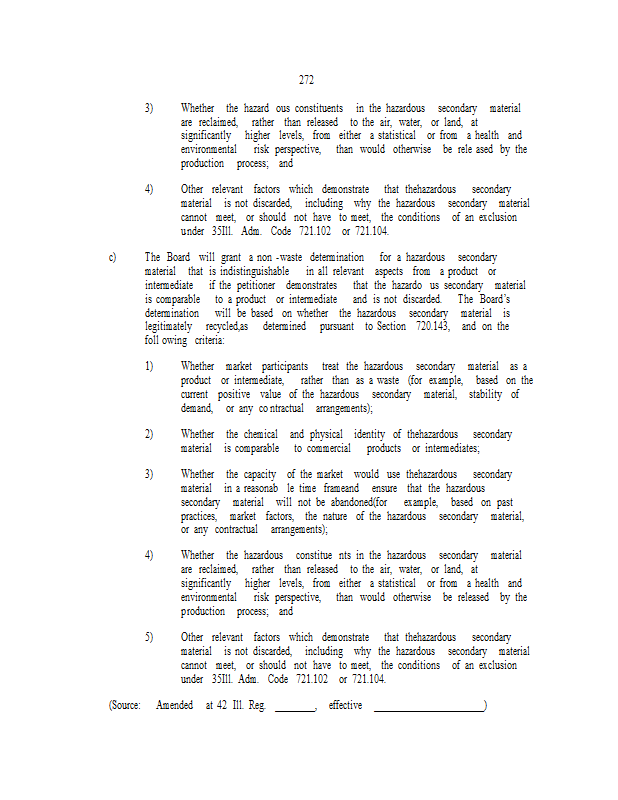 272

3) Whether the hazard ous constituents in the hazardous secondary material are reclaimed, rather than released to the air, water, or land, at significantly higher levels, from either a statistical or from a health and environmental risk perspective, than would otherwise be rele ased by the production process; and

4) Other relevant factors which demonstrate that thehazardous secondary material is not discarded, including why the hazardous secondary material cannot meet, or should not have to meet, the conditions of an exclusion under 35Ill. Adm. Code 721.102 or 721.104.

c) The Board will grant a non -waste determination for a hazardous secondary material that is indistinguishable in all relevant aspects from a product or intermediate if the petitioner demonstrates that the hazardo us secondary material is comparable to a product or intermediate and is not discarded. The Board's determination will be based on whether the hazardous secondary material is legitimately recycled,as determined pursuant to Section 720.143, and on the foll owing criteria:

1) Whether market participants treat the hazardous secondary material as a product or intermediate, rather than as a waste (for example, based on the current positive value of the hazardous secondary material, stability of demand, or any co ntractual arrangements);

2) Whether the chemical and physical identity of thehazardous secondary material is comparable to commercial products or intermediates;

3) Whether the capacity of the market would use thehazardous secondary material in a reasonab le time frameand ensure that the hazardous secondary material will not be abandoned(for example, based on past practices, market factors, the nature of the hazardous secondary material, or any contractual arrangements);

4) Whether the hazardous constitue nts in the hazardous secondary material are reclaimed, rather than released to the air, water, or land, at significantly higher levels, from either a statistical or from a health and environmental risk perspective, than would otherwise be released by the production process; and

5) Other relevant factors which demonstrate that thehazardous secondary material is not discarded, including why the hazardous secondary material cannot meet, or should not have to meet, the conditions of an exclusion under 35Ill. Adm. Code 721.102 or 721.104.

(Source: Amended at 42 Ill. Reg. ________, effective ____________________)